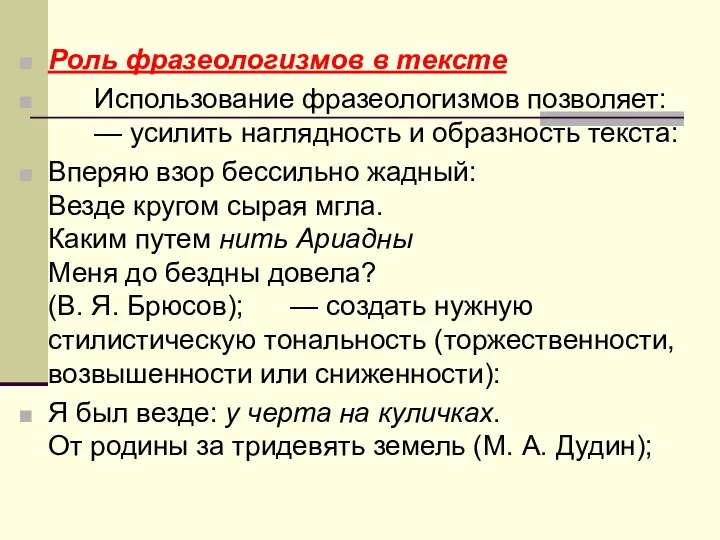 Роль фразеологизмов в тексте

Использование фразеологизмов позволяет:
— усилить наглядность и образность текста:

Вперяю взор бессильно жадный:
Везде кругом сырая мгла.
Каким путем нить Ариадны
Меня до бездны довела?
(В. Я. Брюсов); — создать нужную стилистическую тональность (торжественности, возвышенности или сниженности):

Я был везде: у черта на куличках.
От родины за тридевять земель (М. А. Дудин);